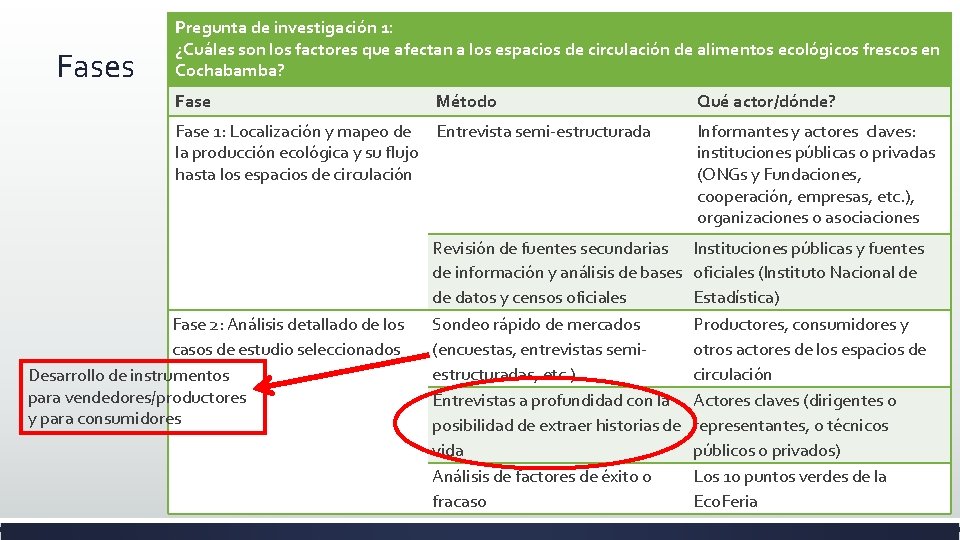 Fases

Pregunta de investigación 1:
¿Cuáles son los factores que afectan a los espacios de circulación de alimentos ecológicos frescos en Cochabamba?

| Fase | Método | Qué actor/dónde? |
|---|---|---|
| Fase 1: Localización y mapeo de la producción ecológica y su flujo hasta los espacios de circulación | Entrevista semi-estructurada | Informantes y actores claves: instituciones públicas o privadas (ONGs y Fundaciones, cooperación, empresas, etc.), organizaciones o asociaciones |
| | Revisión de fuentes secundarias de información y análisis de bases de datos y censos oficiales | Instituciones públicas y fuentes oficiales (Instituto Nacional de Estadística) |
| Fase 2: Análisis detallado de los casos de estudio seleccionados | Sondeo rápido de mercados (encuestas, entrevistas semi-estructuradas, etc.) | Productores, consumidores y otros actores de los espacios de circulación |
| | Entrevistas a profundidad con la posibilidad de extraer historias de vida | Actores claves (dirigentes o representantes, o técnicos públicos o privados) |
| | Análisis de factores de éxito o fracaso | Los 10 puntos verdes de la EcoFeria |

Desarrollo de instrumentos para vendedores/productores y para consumidores